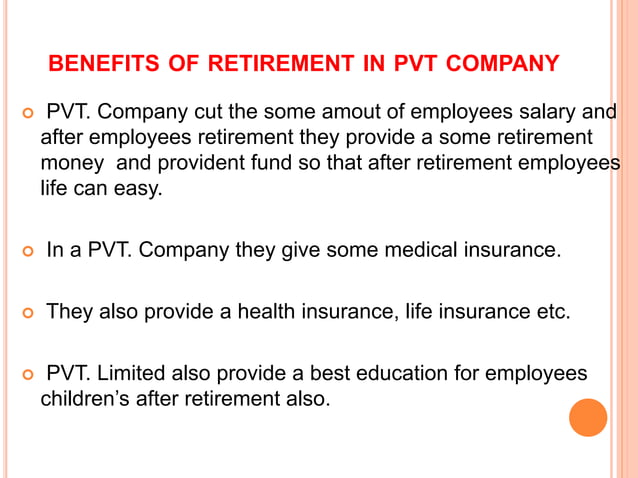 BENEFITS OF RETIREMENT IN PVT COMPANY

PVT. Company cut the some amout of employees salary and after employees retirement they provide a some retirement money and provident fund so that after retirement employees life can easy.

In a PVT. Company they give some medical insurance.

They also provide a health insurance, life insurance etc.

PVT. Limited also provide a best education for employees children's after retirement also.